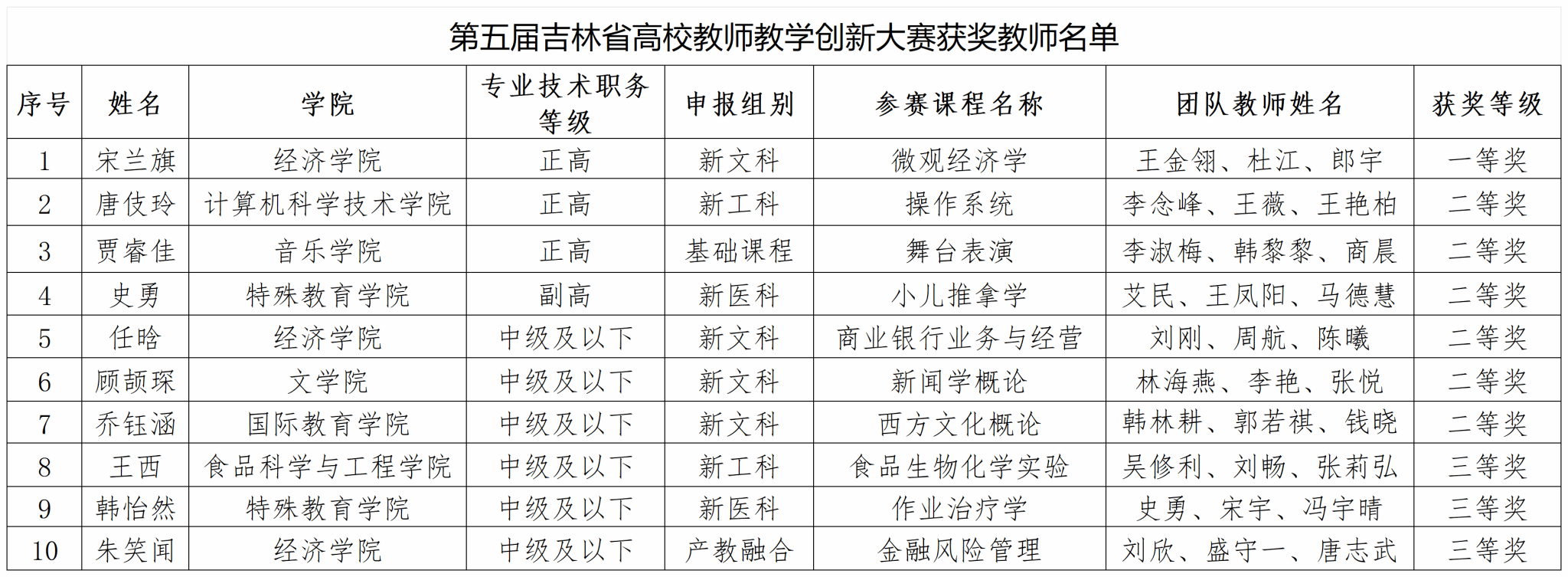 第五届吉林省高校教师教学创新大赛获奖教师名单

| 序号 | 姓名 | 学院 | 专业技术职务等级 | 申报组别 | 参赛课程名称 | 团队教师姓名 | 获奖等级 |
|---|---|---|---|---|---|---|---|
| 1 | 宋兰旗 | 经济学院 | 正高 | 新文科 | 微观经济学 | 王金翎、杜江、郎宇 | 一等奖 |
| 2 | 唐伎玲 | 计算机科学技术学院 | 正高 | 新工科 | 操作系统 | 李念峰、王薇、王艳柏 | 二等奖 |
| 3 | 贾睿佳 | 音乐学院 | 正高 | 基础课程 | 舞台表演 | 李淑梅、韩黎黎、商晨 | 二等奖 |
| 4 | 史勇 | 特殊教育学院 | 副高 | 新医科 | 小儿推拿学 | 艾民、王凤阳、马德慧 | 二等奖 |
| 5 | 任晗 | 经济学院 | 中级及以下 | 新文科 | 商业银行业务与经营 | 刘刚、周航、陈曦 | 二等奖 |
| 6 | 顾颉琛 | 文学院 | 中级及以下 | 新文科 | 新闻学概论 | 林海燕、李艳、张悦 | 二等奖 |
| 7 | 乔钰涵 | 国际教育学院 | 中级及以下 | 新文科 | 西方文化概论 | 韩林耕、郭若祺、钱晓 | 二等奖 |
| 8 | 王西 | 食品科学与工程学院 | 中级及以下 | 新工科 | 食品生物化学实验 | 吴修利、刘畅、张莉弘 | 三等奖 |
| 9 | 韩怡然 | 特殊教育学院 | 中级及以下 | 新医科 | 作业治疗学 | 史勇、宋宇、冯宇晴 | 三等奖 |
| 10 | 朱笑闻 | 经济学院 | 中级及以下 | 产教融合 | 金融风险管理 | 刘欣、盛守一、唐志武 | 三等奖 |